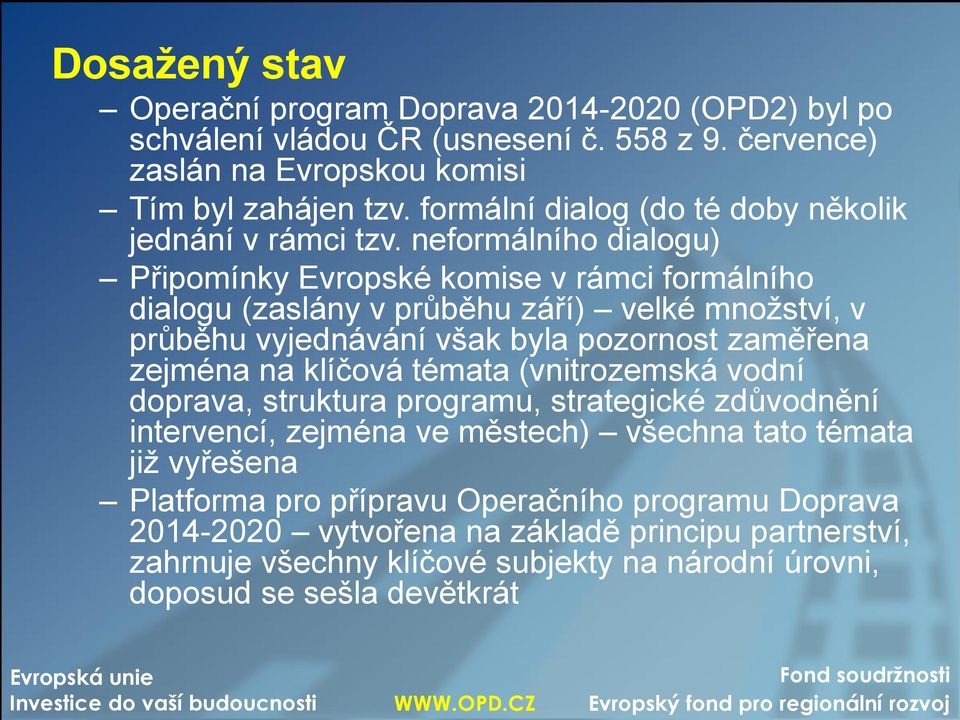 Dosažený stav

– Operační program Doprava 2014-2020 (OPD2) byl po schválení vládou ČR (usnesení č. 558 z 9. července) zaslán na Evropskou komisi

– Tím byl zahájen tzv. formální dialog (do té doby několik jednání v rámci tzv. neformálního dialogu)

– Připomínky Evropské komise v rámci formálního dialogu (zaslány v průběhu září) – velké množství, v průběhu vyjednávání však byla pozornost zaměřena zejména na klíčová témata (vnitrozemská vodní doprava, struktura programu, strategické zdůvodnění intervencí, zejména ve městech) – všechna tato témata již vyřešena

– Platforma pro přípravu Operačního programu Doprava 2014-2020 – vytvořena na základě principu partnerství, zahrnuje všechny klíčové subjekty na národní úrovni, doposud se sešla devětkrát

Evropská unie
Investice do vaší budoucnosti

WWW.OPD.CZ

Fond soudržnosti
Evropský fond pro regionální rozvoj